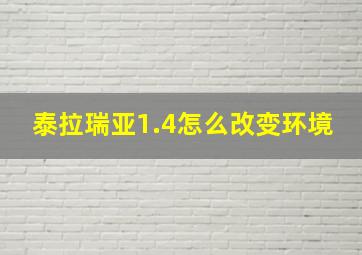 泰拉瑞亚1.4怎么改变环境